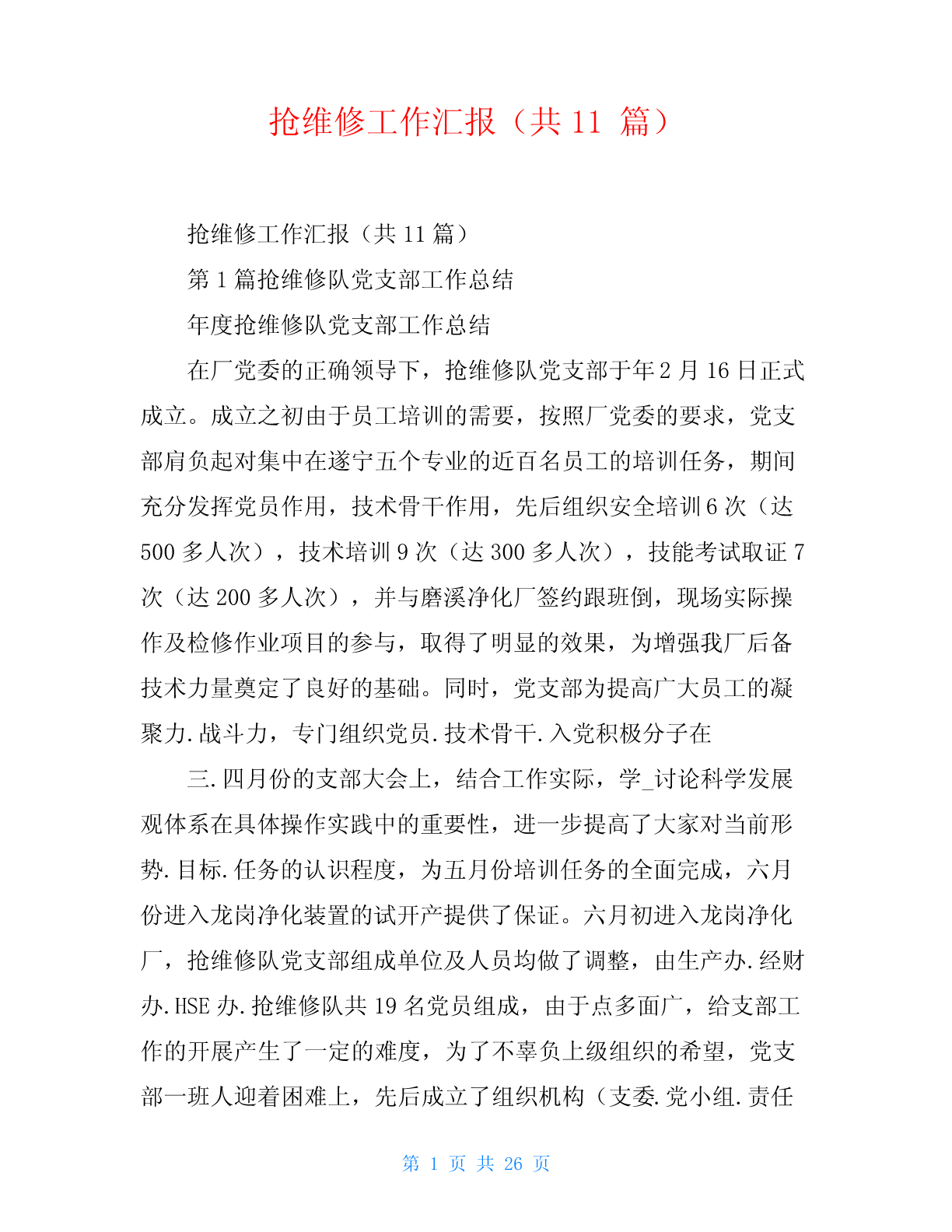 抢维修工作汇报（共 11 篇）

抢维修工作汇报（共 11 篇）

第 1 篇抢维修队党支部工作总结

年度抢维修队党支部工作总结

在厂党委的正确领导下，抢维修队党支部于年 2 月 16 日正式成立。成立之初由于员工培训的需要，按照厂党委的要求，党支部肩负起对集中在遂宁五个专业的近百名员工的培训任务，期间充分发挥党员作用，技术骨干作用，先后组织安全培训 6 次（达 500 多人次），技术培训 9 次（达 300 多人次），技能考试取证 7 次（达 200 多人次），并与磨溪净化厂签约跟班倒，现场实际操作及检修作业项目的参与，取得了明显的效果，为增强我厂后备技术力量奠定了良好的基础。同时，党支部为提高广大员工的凝聚力.战斗力，专门组织党员.技术骨干.入党积极分子在

三.四月份的支部大会上，结合工作实际，学_讨论科学发展观体系在具体操作实践中的重要性，进一步提高了大家对当前形势.目标.任务的认识程度，为五月份培训任务的全面完成，六月份进入龙岗净化装置的试开产提供了保证。六月初进入龙岗净化厂，抢维修队党支部组成单位及人员均做了调整，由生产办.经财办.HSE 办.抢维修队共 19 名党员组成，由于点多面广，给支部工作的开展产生了一定的难度，为了不辜负上级组织的希望，党支部一班人迎着困难上，先后成立了组织机构（支委.党小组.责任

第 1 页 共 26 页